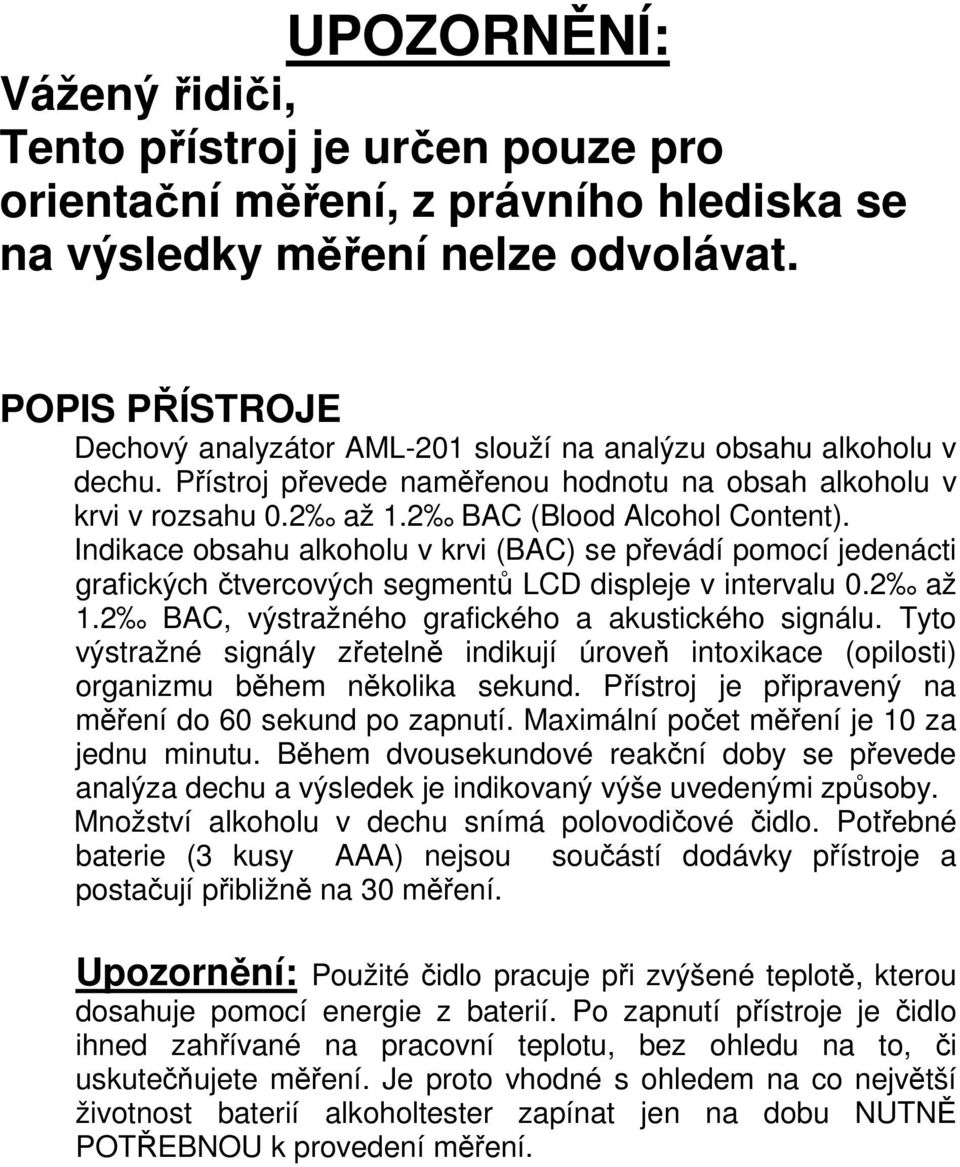 UPOZORNĚNÍ:

Vážený řidiči,
Tento přístroj je určen pouze pro orientační měření, z právního hlediska se na výsledky měření nelze odvolávat.

POPIS PŘÍSTROJE

Dechový analyzátor AML-201 slouží na analýzu obsahu alkoholu v dechu. Přístroj převede naměřenou hodnotu na obsah alkoholu v krvi v rozsahu 0.2‰ až 1.2‰ BAC (Blood Alcohol Content). Indikace obsahu alkoholu v krvi (BAC) se převádí pomocí jedenácti grafických čtvercových segmentů LCD displeje v intervalu 0.2‰ až 1.2‰ BAC, výstražného grafického a akustického signálu. Tyto výstražné signály zřetelně indikují úroveň intoxikace (opilosti) organizmu během několika sekund. Přístroj je připravený na měření do 60 sekund po zapnutí. Maximální počet měření je 10 za jednu minutu. Během dvousekundové reakční doby se převede analýza dechu a výsledek je indikovaný výše uvedenými způsoby. Množství alkoholu v dechu snímá polovodičové čidlo. Potřebné baterie (3 kusy AAA) nejsou součástí dodávky přístroje a postačují přibližně na 30 měření.

Upozornění: Použité čidlo pracuje při zvýšené teplotě, kterou dosahuje pomocí energie z baterií. Po zapnutí přístroje je čidlo ihned zahřívané na pracovní teplotu, bez ohledu na to, či uskutečňujete měření. Je proto vhodné s ohledem na co největší životnost baterií alkoholtester zapínat jen na dobu NUTNĚ POTŘEBNOU k provedení měření.